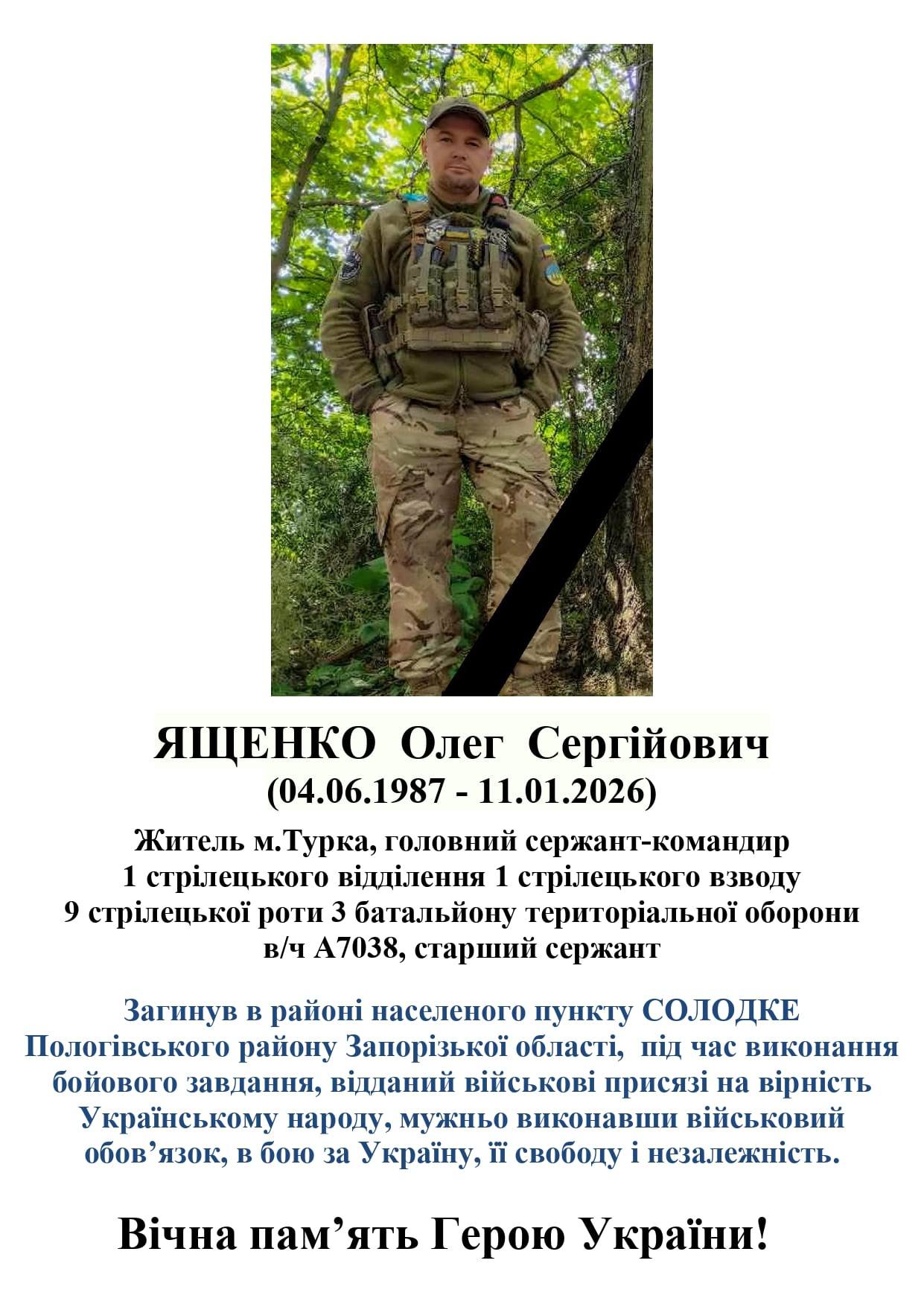 ЯЩЕНКО Олег Сергійович
(04.06.1987 - 11.01.2026)

Житель м.Турка, головний сержант-командир 1 стрілецького відділення 1 стрілецького взводу 9 стрілецької роти 3 батальйону територіальної оборони в/ч А7038, старший сержант

Загинув в районі населеного пункту СОЛОДКЕ Пологівського району Запорізької області, під час виконання бойового завдання, відданий військові присязі на вірність Українському народу, мужньо виконавши військовий обов’язок, в бою за Україну, її свободу і незалежність.

Вічна пам’ять Герою України!